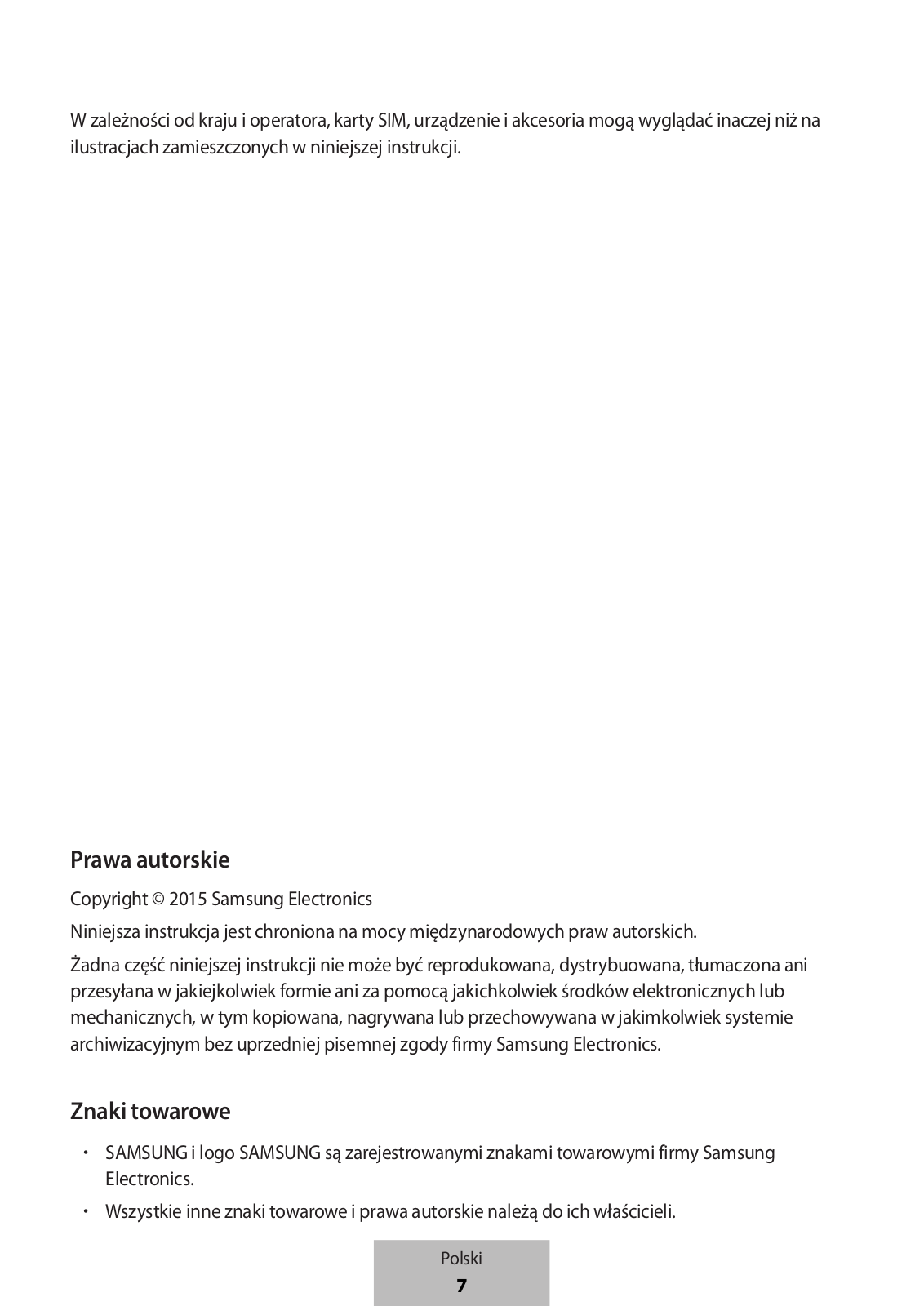 W zależności od kraju i operatora, karty SIM, urządzenie i akcesoria mogą wyglądać inaczej niż na ilustracjach zamieszczonych w niniejszej instrukcji.

Prawa autorskie

Copyright © 2015 Samsung Electronics

Niniejsza instrukcja jest chroniona na mocy międzynarodowych praw autorskich.

Żadna część niniejszej instrukcji nie może być reprodukowana, dystrybuowana, tłumaczona ani przesyłana w jakiejkolwiek formie ani za pomocą jakichkolwiek środków elektronicznych lub mechanicznych, w tym kopiowana, nagrywana lub przechowywana w jakimkolwiek systemie archiwizacyjnym bez uprzedniej pisemnej zgody firmy Samsung Electronics.

Znaki towarowe

• SAMSUNG i logo SAMSUNG są zarejestrowanymi znakami towarowymi firmy Samsung Electronics.

• Wszystkie inne znaki towarowe i prawa autorskie należą do ich właścicieli.

Polski
7